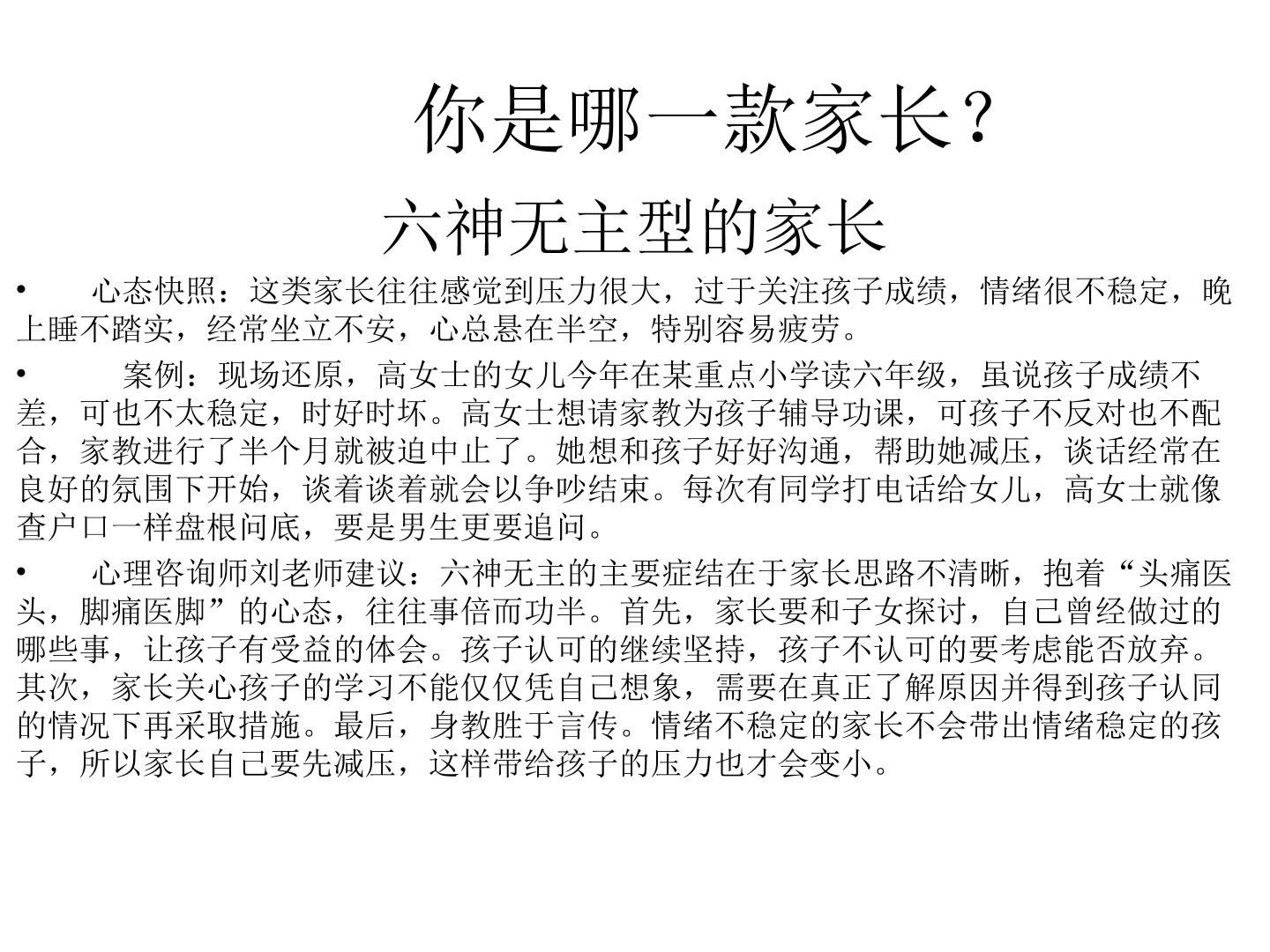 你是哪一款家长？

六神无主型的家长

• 心态快照：这类家长往往感觉到压力很大，过于关注孩子成绩，情绪很不稳定，晚上睡不踏实，经常坐立不安，心总悬在半空，特别容易疲劳。

• 案例：现场还原，高女士的女儿今年在某重点小学读六年级，虽说孩子成绩不差，可也不太稳定，时好时坏。高女士想请家教为孩子辅导功课，可孩子不反对也不配合，家教进行了半个月就被迫中止了。她想和孩子好好沟通，帮助她减压，谈话经常在良好的氛围下开始，谈着谈着就会以争吵结束。每次有同学打电话给女儿，高女士就像查户口一样盘根问底，要是男生更要追问。

• 心理咨询师刘老师建议：六神无主的主要症结在于家长思路不清晰，抱着“头痛医头，脚痛医脚”的心态，往往事倍而功半。首先，家长要和子女探讨，自己曾经做过的哪些事，让孩子有受益的体会。孩子认可的继续坚持，孩子不认可的要考虑能否放弃。其次，家长关心孩子的学习不能仅仅凭自己想象，需要在真正了解原因并得到孩子认同的情况下再采取措施。最后，身教胜于言传。情绪不稳定的家长不会带出情绪稳定的孩子，所以家长自己要先减压，这样带给孩子的压力也才会变小。